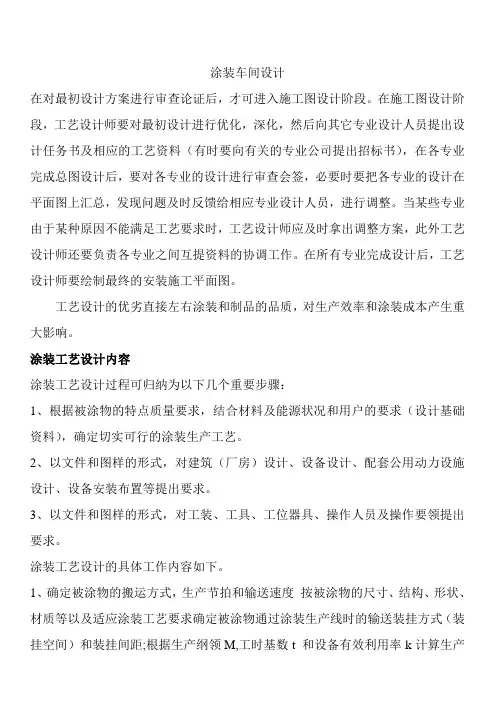 涂装车间设计

在对最初设计方案进行审查论证后，才可进入施工图设计阶段。在施工图设计阶段，工艺设计师要对最初设计进行优化，深化，然后向其它专业设计人员提出设计任务书及相应的工艺资料（有时要向有关的专业公司提出招标书），在各专业完成总图设计后，要对各专业的设计进行审查会签，必要时要把各专业的设计在平面图上汇总，发现问题及时反馈给相应专业设计人员，进行调整。当某些专业由于某种原因不能满足工艺要求时，工艺设计师应及时拿出调整方案，此外工艺设计师还要负责各专业之间互提资料的协调工作。在所有专业完成设计后，工艺设计师要绘制最终的安装施工平面图。

工艺设计的优劣直接左右涂装和制品的品质，对生产效率和涂装成本产生重大影响。

涂装工艺设计内容

涂装工艺设计过程可归纳为以下几个重要步骤：

1、根据被涂物的特点质量要求，结合材料及能源状况和用户的要求（设计基础资料），确定切实可行的涂装生产工艺。

2、以文件和图样的形式，对建筑（厂房）设计、设备设计、配套公用动力设施设计、设备安装布置等提出要求。

3、以文件和图样的形式，对工装、工具、工位器具、操作人员及操作要领提出要求。

涂装工艺设计的具体工作内容如下。

1、确定被涂物的搬运方式，生产节拍和输送速度 按被涂物的尺寸、结构、形状、材质等以及适应涂装工艺要求确定被涂物通过涂装生产线时的输送装挂方式（装挂空间）和装挂间距;根据生产纲领 M,工时基数 t 和设备有效利用率 k 计算生产